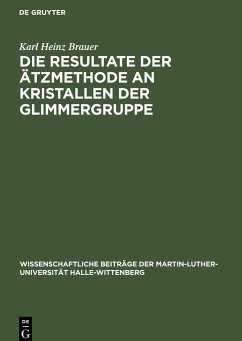 DE GRUYTER

Karl Heinz Brauer

DIE RESULTATE DER ÄTZMETHODE AN KRISTALLEN DER GLIMMERGRUPPE

WISSENSCHAFTLICHE BEITRÄGE DER MARTIN-LUTHER-UNIVERSITÄT HALLE-WITTENBERG

DE G